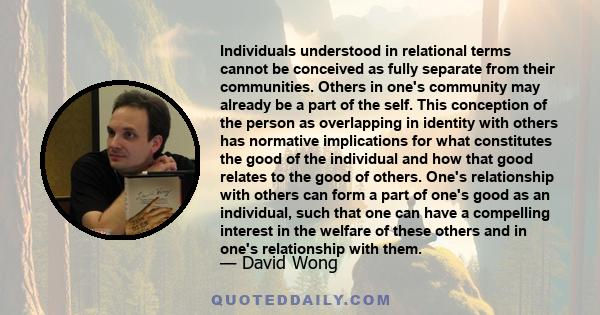 Individuals understood in relational terms cannot be conceived as fully separate from their communities. Others in one's community may already be a part of the self. This conception of the person as overlapping in identity with others has normative implications for what constitutes the good of the individual and how that good relates to the good of others. One's relationship with others can form a part of one's good as an individual, such that one can have a compelling interest in the welfare of these others and in one's relationship with them.

— David Wong

QUOTEDDAILY.COM